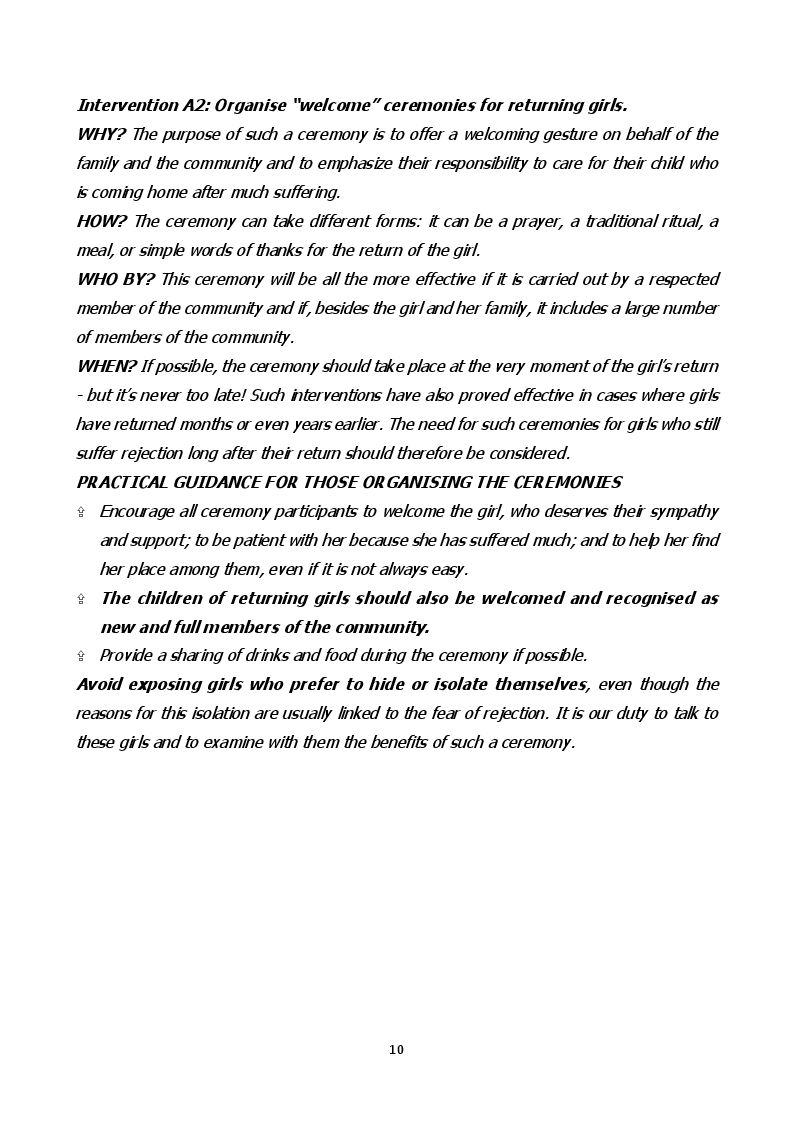 Intervention A2: Organise "welcome" ceremonies for returning girls.
WHY? The purpose of such a ceremony is to offer a welcoming gesture on behalf of the family and the community and to emphasize their responsibility to care for their child who is coming home after much suffering.
HOW? The ceremony can take different forms: it can be a prayer, a traditional ritual, a meal, or simple words of thanks for the return of the girl.
WHO BY? This ceremony will be all the more effective if it is carried out by a respected member of the community and if, besides the girl and her family, it includes a large number of members of the community.
WHEN? If possible, the ceremony should take place at the very moment of the girl's return - but it's never too late! Such interventions have also proved effective in cases where girls have returned months or even years earlier. The need for such ceremonies for girls who still suffer rejection long after their return should therefore be considered.
PRACTICAL GUIDANCE FOR THOSE ORGANISING THE CEREMONIES
⇧ Encourage all ceremony participants to welcome the girl, who deserves their sympathy and support; to be patient with her because she has suffered much; and to help her find her place among them, even if it is not always easy.
⇧ The children of returning girls should also be welcomed and recognised as new and full members of the community.
⇧ Provide a sharing of drinks and food during the ceremony if possible.
Avoid exposing girls who prefer to hide or isolate themselves, even though the reasons for this isolation are usually linked to the fear of rejection. It is our duty to talk to these girls and to examine with them the benefits of such a ceremony.

10